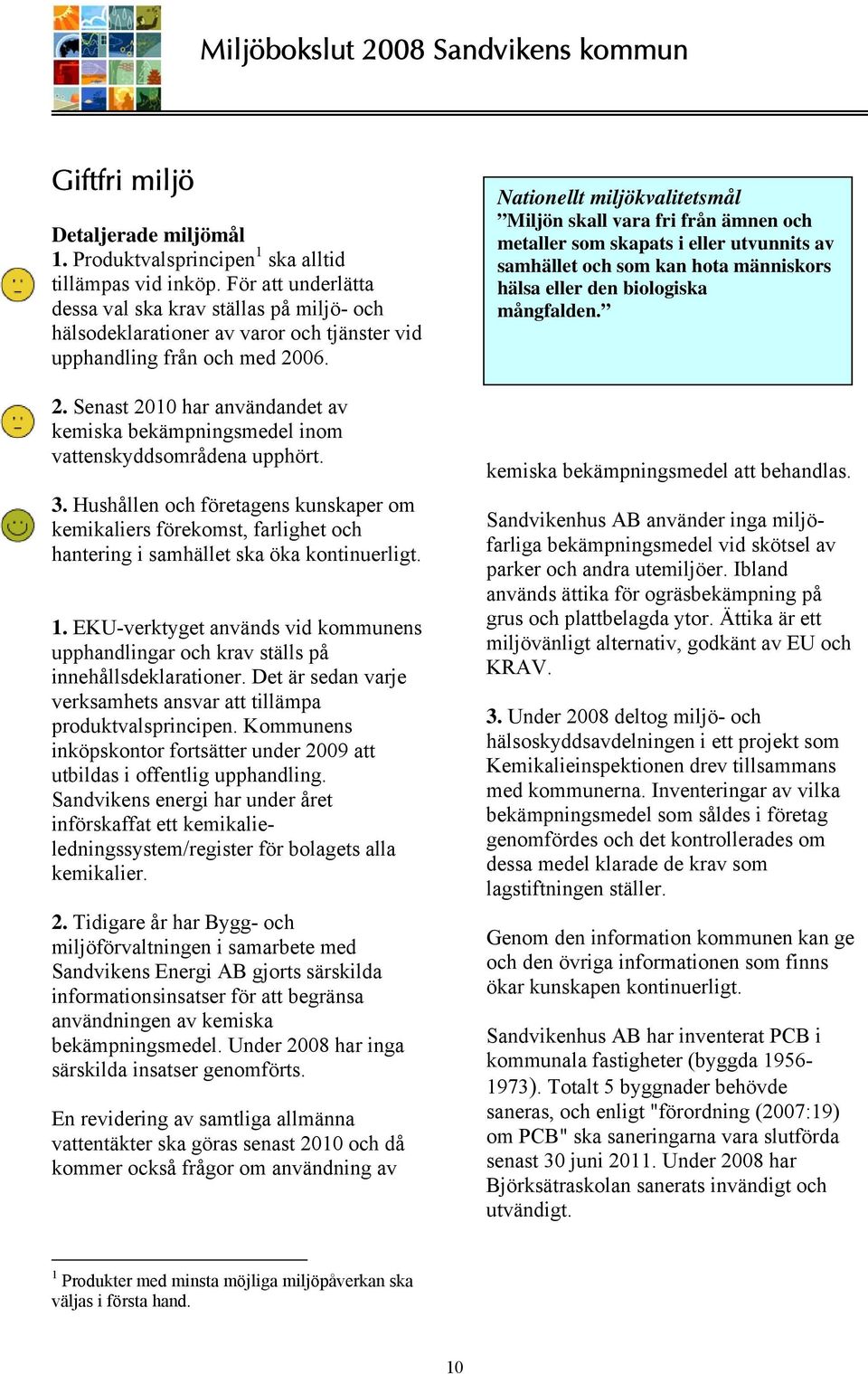 Miljöbokslut 2008 Sandvikens kommun

Giftfri miljö

Detaljerade miljömål
1. Produktvalsprincipen$^1$ ska alltid tillämpas vid inköp. För att underlätta dessa val ska krav ställas på miljö- och hälsodeklarationer av varor och tjänster vid upphandling från och med 2006.

2. Senast 2010 har användandet av kemiska bekämpningsmedel inom vattenskyddsområdena upphört.

3. Hushållen och företagens kunskaper om kemikaliers förekomst, farlighet och hantering i samhället ska öka kontinuerligt.

1. EKU-verktyget används vid kommunens upphandlingar och krav ställs på innehållsdeklarationer. Det är sedan varje verksamhets ansvar att tillämpa produktvalsprincipen. Kommunens inköpskontor fortsätter under 2009 att utbildas i offentlig upphandling. Sandvikens energi har under året införskaffat ett kemikalieledningssystem/register för bolagets alla kemikalier.

2. Tidigare år har Bygg- och miljöförvaltningen i samarbete med Sandvikens Energi AB gjorts särskilda informationsinsatser för att begränsa användningen av kemiska bekämpningsmedel. Under 2008 har inga särskilda insatser genomförts.

En revidering av samtliga allmänna vattentäkter ska göras senast 2010 och då kommer också frågor om användning av

Nationellt miljökvalitetsmål
”Miljön skall vara fri från ämnen och metaller som skapats i eller utvunnits av samhället och som kan hota människors hälsa eller den biologiska mångfalden.”

kemiska bekämpningsmedel att behandlas.

Sandvikenhus AB använder inga miljöfarliga bekämpningsmedel vid skötsel av parker och andra utemiljöer. Ibland används ättika för ogräsbekämpning på grus och plattbelagda ytor. Ättika är ett miljövänligt alternativ, godkänt av EU och KRAV.

3. Under 2008 deltog miljö- och hälsoskyddsavdelningen i ett projekt som Kemikalieinspektionen drev tillsammans med kommunerna. Inventeringar av vilka bekämpningsmedel som såldes i företag genomfördes och det kontrollerades om dessa medel klarade de krav som lagstiftningen ställer.

Genom den information kommunen kan ge och den övriga informationen som finns ökar kunskapen kontinuerligt.

Sandvikenhus AB har inventerat PCB i kommunala fastigheter (byggda 1956-1973). Totalt 5 byggnader behövde saneras, och enligt "förordning (2007:19) om PCB" ska saneringarna vara slutförda senast 30 juni 2011. Under 2008 har Björksätraskolan sanerats invändigt och utvändigt.

$^1$ Produkter med minsta möjliga miljöpåverkan ska väljas i första hand.

10